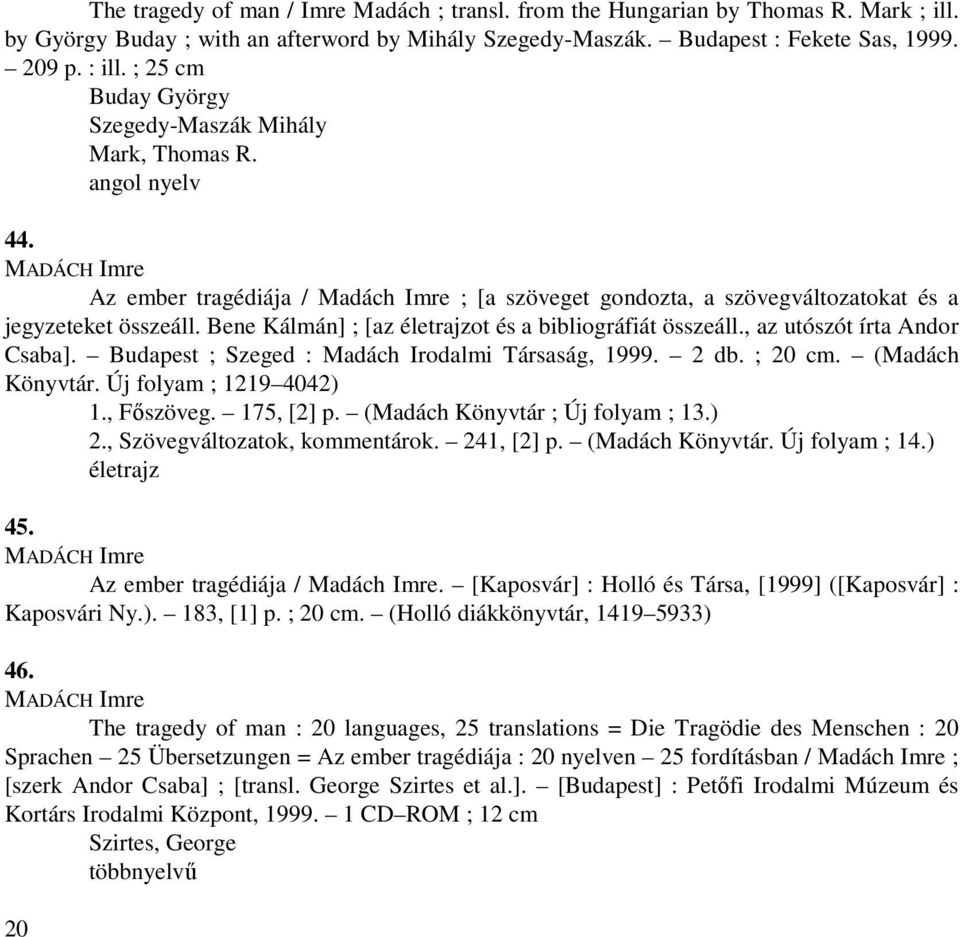 The tragedy of man / Imre Madách ; transl. from the Hungarian by Thomas R. Mark ; ill. by György Buday ; with an afterword by Mihály Szegedy-Maszák. – Budapest : Fekete Sas, 1999. – 209 p. : ill. ; 25 cm
Buday György
Szegedy-Maszák Mihály
Mark, Thomas R.
angol nyelv

44.
MADÁCH Imre
Az ember tragédiája / Madách Imre ; [a szöveget gondozta, a szövegváltozatokat és a jegyzeteket összeáll. Bene Kálmán] ; [az életrajzot és a bibliográfiát összeáll., az utószót írta Andor Csaba]. – Budapest ; Szeged : Madách Irodalmi Társaság, 1999. – 2 db. ; 20 cm. – (Madách Könyvtár. Új folyam ; 1219–4042)
1., Főszöveg. – 175, [2] p. – (Madách Könyvtár ; Új folyam ; 13.)
2., Szövegváltozatok, kommentárok. – 241, [2] p. – (Madách Könyvtár. Új folyam ; 14.)
életrajz

45.
MADÁCH Imre
Az ember tragédiája / Madách Imre. – [Kaposvár] : Holló és Társa, [1999] ([Kaposvár] : Kaposvári Ny.). – 183, [1] p. ; 20 cm. – (Holló diákkönyvtár, 1419–5933)

46.
MADÁCH Imre
The tragedy of man : 20 languages, 25 translations = Die Tragödie des Menschen : 20 Sprachen – 25 Übersetzungen = Az ember tragédiája : 20 nyelven – 25 fordításban / Madách Imre ; [szerk Andor Csaba] ; [transl. George Szirtes et al.]. – [Budapest] : Petőfi Irodalmi Múzeum és Kortárs Irodalmi Központ, 1999. – 1 CD–ROM ; 12 cm
Szirtes, George
többnyelvű

20